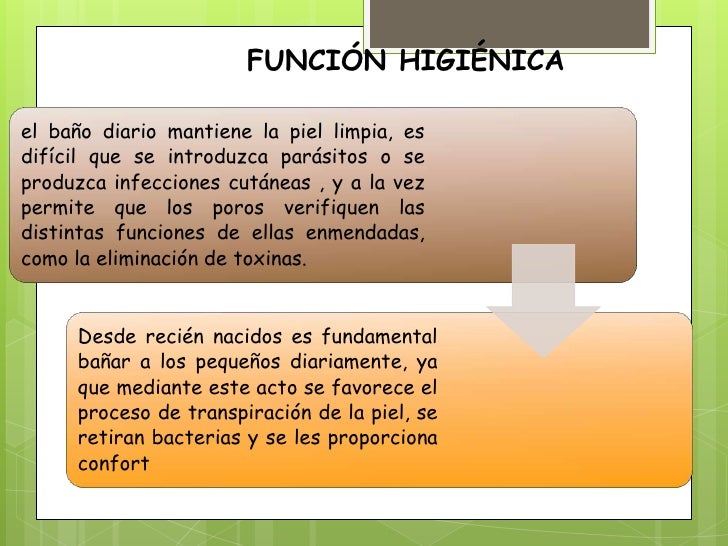 FUNCIÓN HIGIÉNICA

el baño diario mantiene la piel limpia, es difícil que se introduzca parásitos o se produzca infecciones cutáneas , y a la vez permite que los poros verifiquen las distintas funciones de ellas enmendadas, como la eliminación de toxinas.

Desde recién nacidos es fundamental bañar a los pequeños diariamente, ya que mediante este acto se favorece el proceso de transpiración de la piel, se retiran bacterias y se les proporciona confort